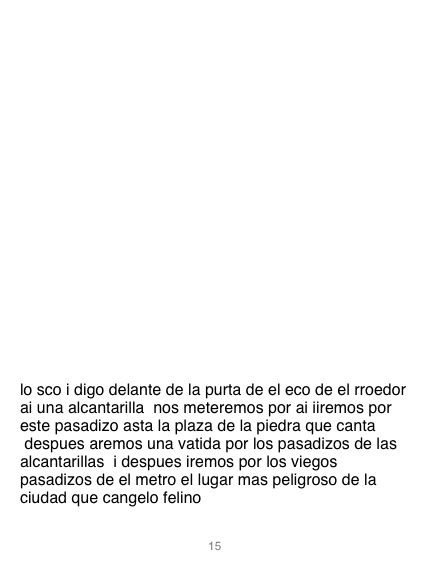 lo sco i digo delante de la purta de el eco de el rroedor ai una alcantarilla nos meteremos por ai iiremos por este pasadizo asta la plaza de la piedra que canta despues aremos una vatida por los pasadizos de las alcantarillas i despues iremos por los viegos pasadizos de el metro el lugar mas peligroso de la ciudad que cangelo felino

15